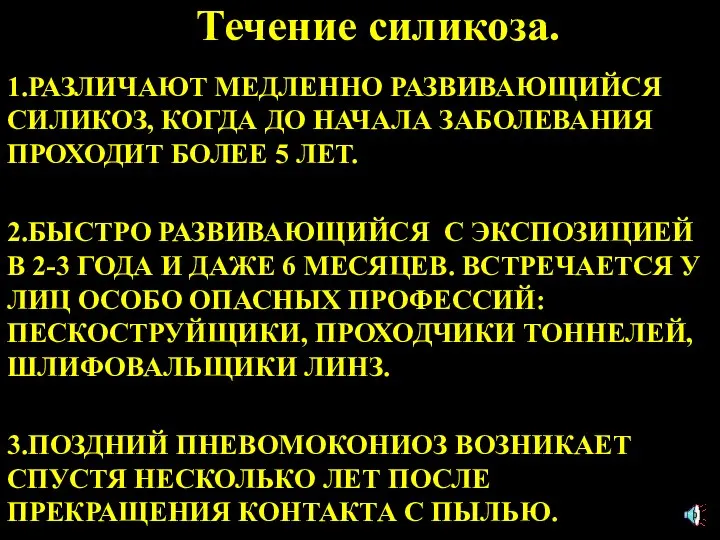 Течение силикоза.

1.РАЗЛИЧАЮТ МЕДЛЕННО РАЗВИВАЮЩИЙСЯ СИЛИКОЗ, КОГДА ДО НАЧАЛА ЗАБОЛЕВАНИЯ ПРОХОДИТ БОЛЕЕ 5 ЛЕТ.

2.БЫСТРО РАЗВИВАЮЩИЙСЯ С ЭКСПОЗИЦИЕЙ В 2-3 ГОДА И ДАЖЕ 6 МЕСЯЦЕВ. ВСТРЕЧАЕТСЯ У ЛИЦ ОСОБО ОПАСНЫХ ПРОФЕССИЙ: ПЕСКОСТРУЙЩИКИ, ПРОХОДЧИКИ ТОННЕЛЕЙ, ШЛИФОВАЛЬЩИКИ ЛИНЗ.

3.ПОЗДНИЙ ПНЕВОМОКОНИОЗ ВОЗНИКАЕТ СПУСТЯ НЕСКОЛЬКО ЛЕТ ПОСЛЕ ПРЕКРАЩЕНИЯ КОНТАКТА С ПЫЛЬЮ.